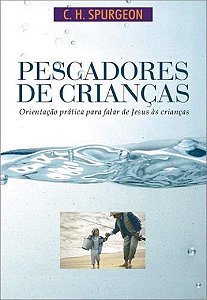 C. H. SPURGEON

PESCADORES DE CRIANÇAS

Orientação prática para falar de Jesus às crianças